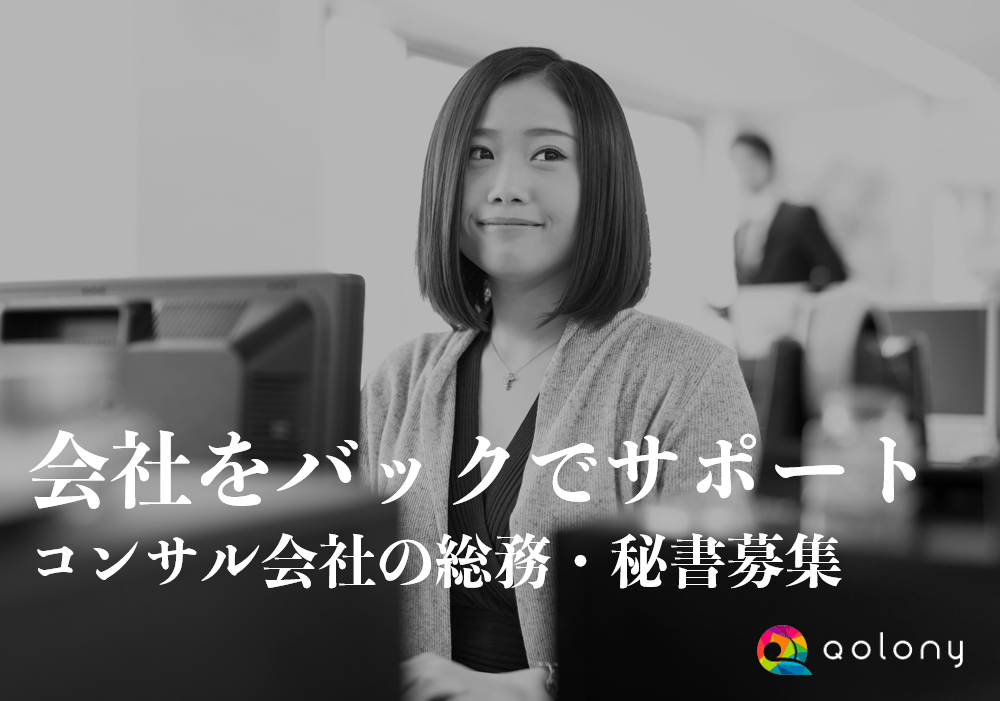 会社をバックでサポート
コンサル会社の総務・秘書募集

qolony